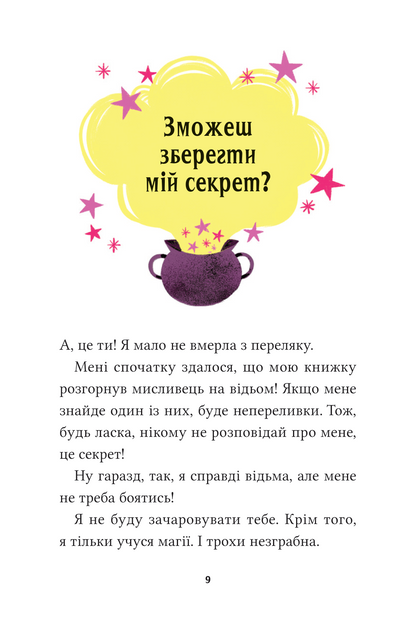 Зможеш зберегти мій секрет?

А, це ти! Я мало не вмерла з переляку.

Мені спочатку здалося, що мою книжку розгорнув мисливець на відьом! Якщо мене знайде один із них, буде непереливки. Тож, будь ласка, нікому не розповідай про мене, це секрет!

Ну гаразд, так, я справді відьма, але мене не треба боятись!

Я не буду зачаровувати тебе. Крім того, я тільки учуся магії. І трохи незграбна.

9